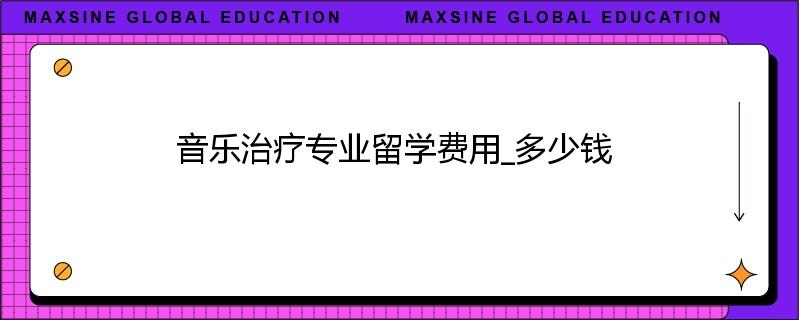 MAXSINE GLOBAL EDUCATION MAXSINE GLOBAL EDUCATION

音乐治疗专业留学费用_多少钱